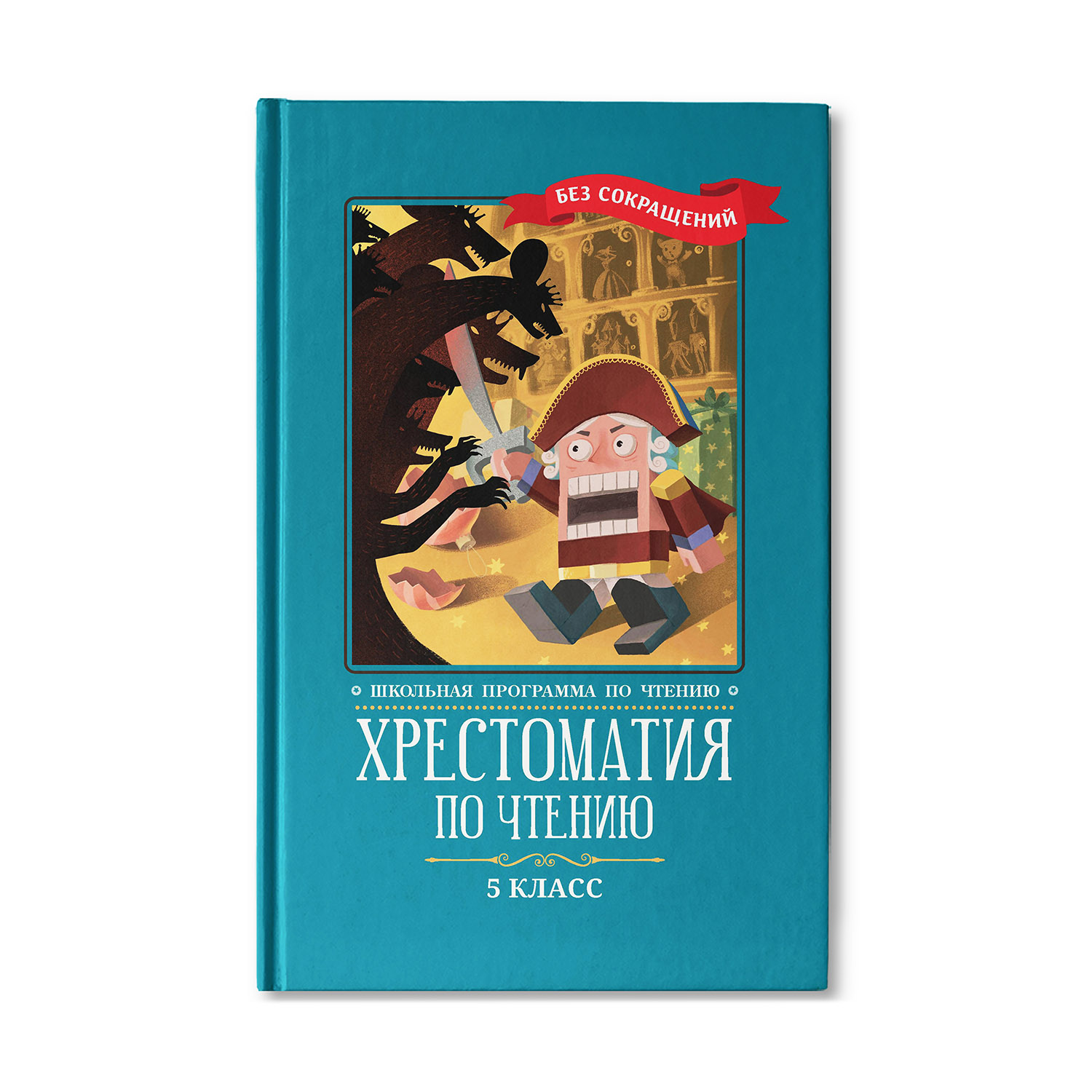 БЕЗ СОКРАЩЕНИЙ

ШКОЛЬНАЯ ПРОГРАММА ПО ЧТЕНИЮ

ХРЕСТОМАТИЯ
ПО ЧТЕНИЮ

5 КЛАСС